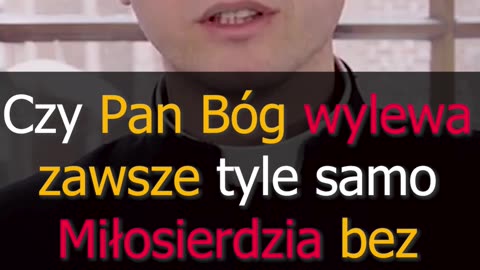 Czy Pan Bóg wylewa zawsze tyle samo Miłosierdzia bez